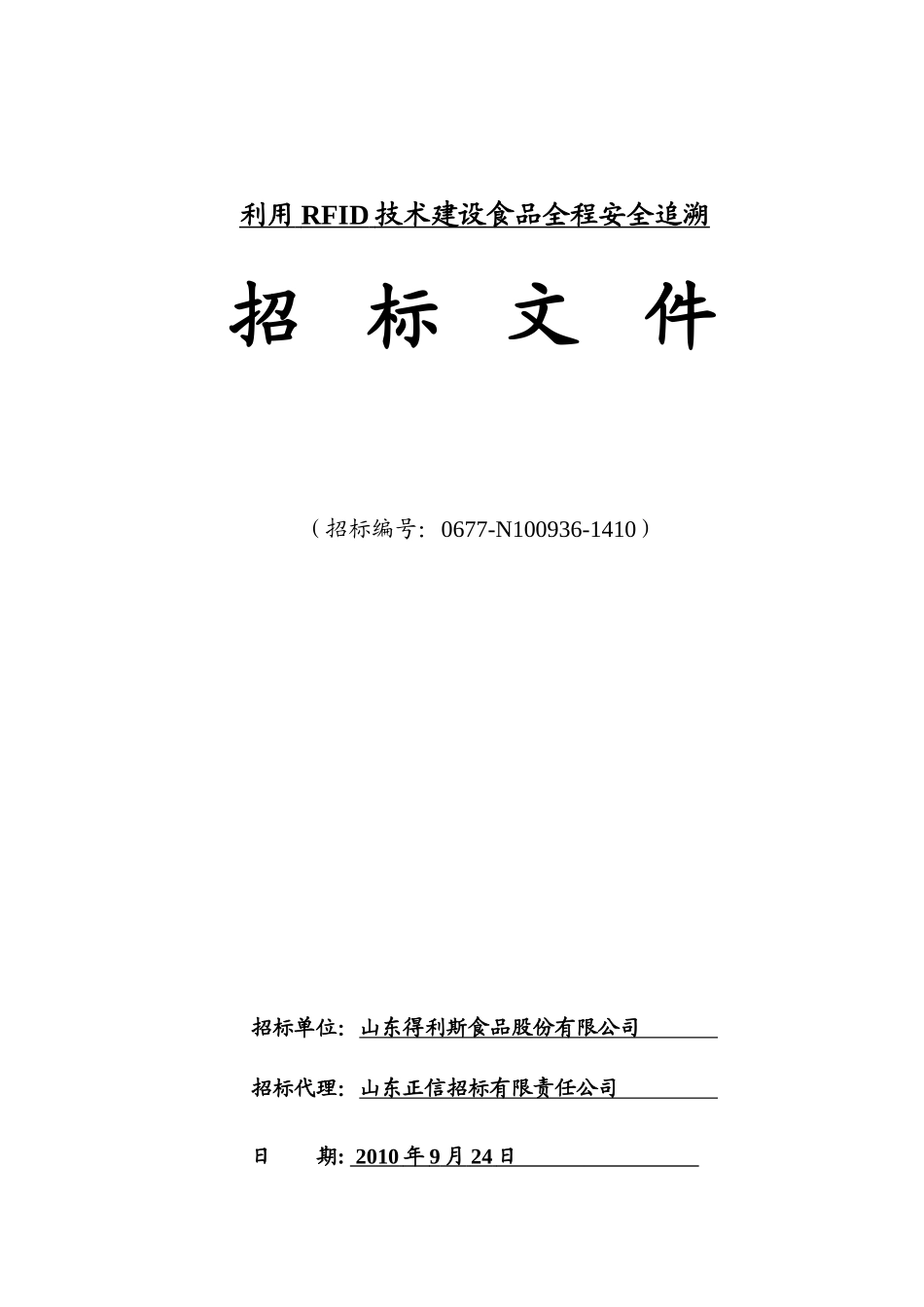 利用 RFID 技术建设食品全程安全追溯

招 标 文 件

（招标编号：0677-N100936-1410）

招标单位：山东得利斯食品股份有限公司

招标代理：山东正信招标有限责任公司

日 期: 2010 年 9 月 24 日